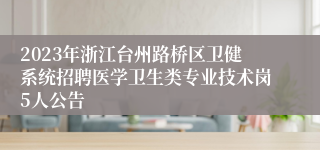 2023年浙江台州路桥区卫健系统招聘医学卫生类专业技术岗5人公告